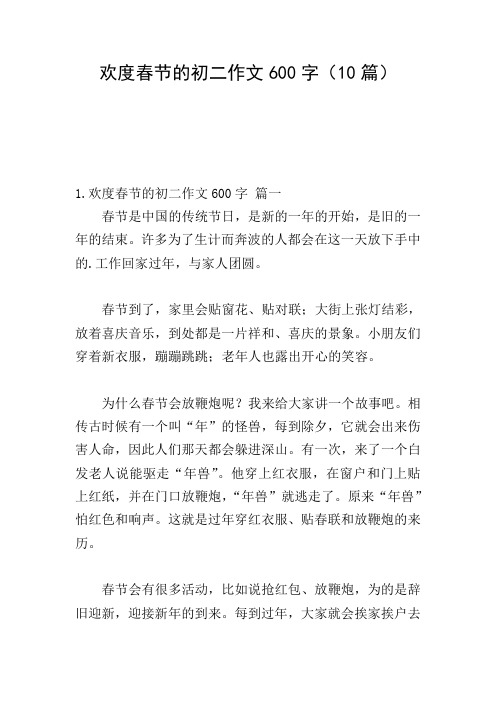 欢度春节的初二作文 600 字（10 篇）

1.欢度春节的初二作文 600 字 篇一

春节是中国的传统节日，是新的一年的开始，是旧的一年的结束。许多为了生计而奔波的人都会在这一天放下手中的.工作回家过年，与家人团圆。

春节到了，家里会贴窗花、贴对联；大街上张灯结彩，放着喜庆音乐，到处都是一片祥和、喜庆的景象。小朋友们穿着新衣服，蹦蹦跳跳；老年人也露出开心的笑容。

为什么春节会放鞭炮呢？我来给大家讲一个故事吧。相传古时候有一个叫“年”的怪兽，每到除夕，它就会出来伤害人命，因此人们那天都会躲进深山。有一次，来了一个白发老人说能驱走“年兽”。他穿上红衣服，在窗户和门上贴上红纸，并在门口放鞭炮，“年兽”就逃走了。原来“年兽”怕红色和响声。这就是过年穿红衣服、贴春联和放鞭炮的来历。

春节会有很多活动，比如说抢红包、放鞭炮，为的是辞旧迎新，迎接新年的到来。每到过年，大家就会挨家挨户去